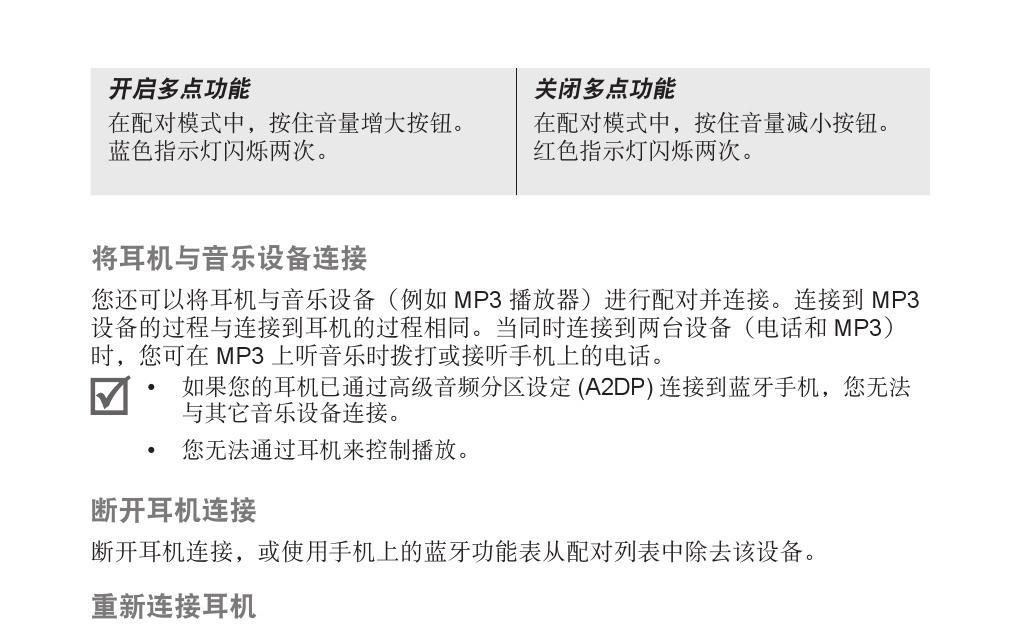 | 开启多点功能 | 关闭多点功能 |
|---|---|
| 在配对模式中，按住音量增大按钮。蓝色指示灯闪烁两次。 | 在配对模式中，按住音量减小按钮。红色指示灯闪烁两次。 |

将耳机与音乐设备连接

您还可以将耳机与音乐设备（例如 MP3 播放器）进行配对并连接。连接到 MP3 设备的过程与连接到耳机的过程相同。当同时连接到两台设备（电话和 MP3）时，您可在 MP3 上听音乐时拨打或接听手机上的电话。

• 如果您的耳机已通过高级音频分区设定 (A2DP) 连接到蓝牙手机，您无法与其它音乐设备连接。

• 您无法通过耳机来控制播放。

断开耳机连接

断开耳机连接，或使用手机上的蓝牙功能表从配对列表中除去该设备。

重新连接耳机